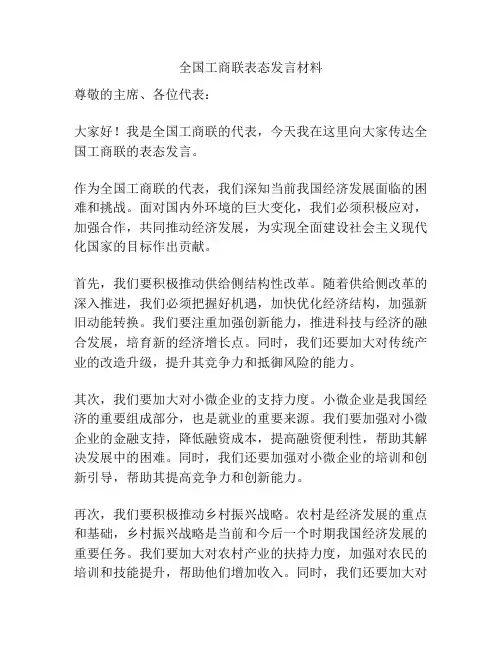 全国工商联表态发言材料

尊敬的主席、各位代表：

大家好！我是全国工商联的代表，今天我在这里向大家传达全国工商联的表态发言。

作为全国工商联的代表，我们深知当前我国经济发展面临的困难和挑战。面对国内外环境的巨大变化，我们必须积极应对，加强合作，共同推动经济发展，为实现全面建设社会主义现代化国家的目标作出贡献。

首先，我们要积极推动供给侧结构性改革。随着供给侧改革的深入推进，我们必须把握好机遇，加快优化经济结构，加强新旧动能转换。我们要注重加强创新能力，推进科技与经济的融合发展，培育新的经济增长点。同时，我们还要加大对传统产业的改造升级，提升其竞争力和抵御风险的能力。

其次，我们要加大对小微企业的支持力度。小微企业是我国经济的重要组成部分，也是就业的重要来源。我们要加强对小微企业的金融支持，降低融资成本，提高融资便利性，帮助其解决发展中的困难。同时，我们还要加强对小微企业的培训和创新引导，帮助其提高竞争力和创新能力。

再次，我们要积极推动乡村振兴战略。农村是经济发展的重点和基础，乡村振兴战略是当前和今后一个时期我国经济发展的重要任务。我们要加大对农村产业的扶持力度，加强对农民的培训和技能提升，帮助他们增加收入。同时，我们还要加大对